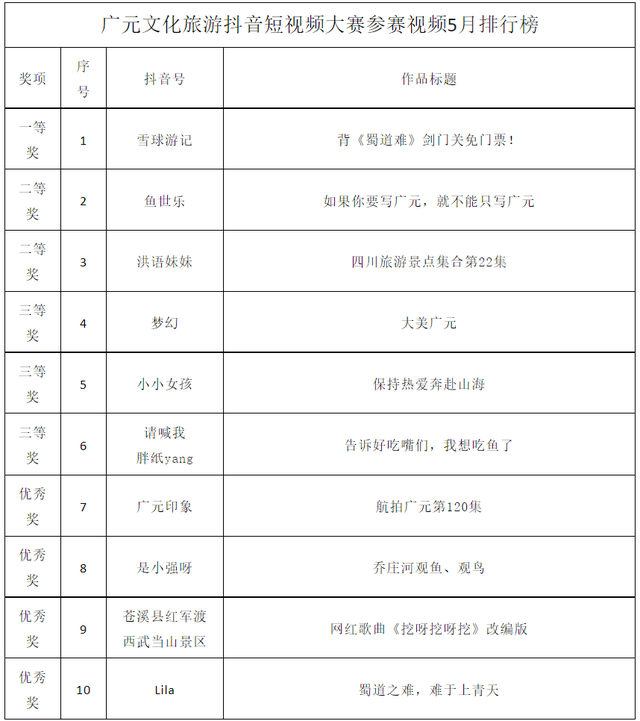 广元文化旅游抖音短视频大赛参赛视频5月排行榜

| 奖项 | 序号 | 抖音号 | 作品标题 |
|---|---|---|---|
| 一等奖 | 1 | 雪球游记 | 背《蜀道难》剑门关免门票! |
| 二等奖 | 2 | 鱼世乐 | 如果你要写广元，就不能只写广元 |
| 二等奖 | 3 | 洪语妹妹 | 四川旅游景点集合第22集 |
| 三等奖 | 4 | 梦幻 | 大美广元 |
| 三等奖 | 5 | 小小女孩 | 保持热爱奔赴山海 |
| 三等奖 | 6 | 请喊我胖纸yang | 告诉好吃嘴们，我想吃鱼了 |
| 优秀奖 | 7 | 广元印象 | 航拍广元第120集 |
| 优秀奖 | 8 | 是小强呀 | 乔庄河观鱼、观鸟 |
| 优秀奖 | 9 | 苍溪县红军渡西武当山景区 | 网红歌曲《挖呀挖呀挖》改编版 |
| 优秀奖 | 10 | Lila | 蜀道之难，难于上青天 |